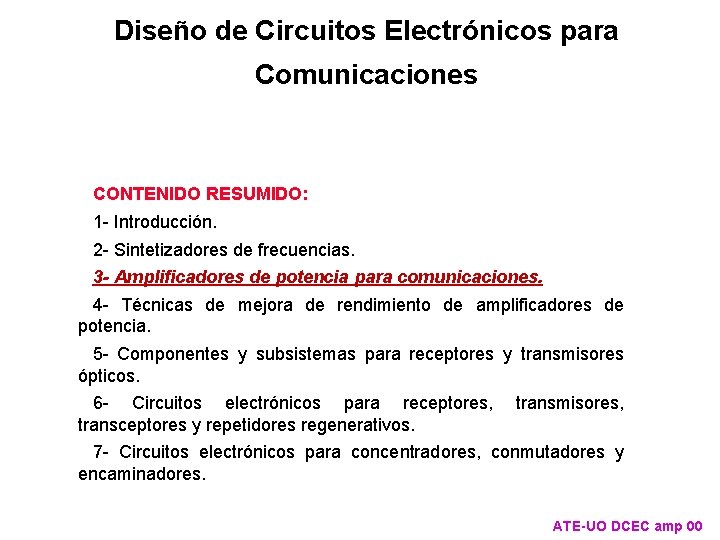 Diseño de Circuitos Electrónicos para Comunicaciones

CONTENIDO RESUMIDO:

1- Introducción.

2- Sintetizadores de frecuencias.

3- Amplificadores de potencia para comunicaciones.

4- Técnicas de mejora de rendimiento de amplificadores de potencia.

5- Componentes y subsistemas para receptores y transmisores ópticos.

6- Circuitos electrónicos para receptores, transmisores, transceptores y repetidores regenerativos.

7- Circuitos electrónicos para concentradores, conmutadores y encaminadores.

ATE-UO DCEC amp 00